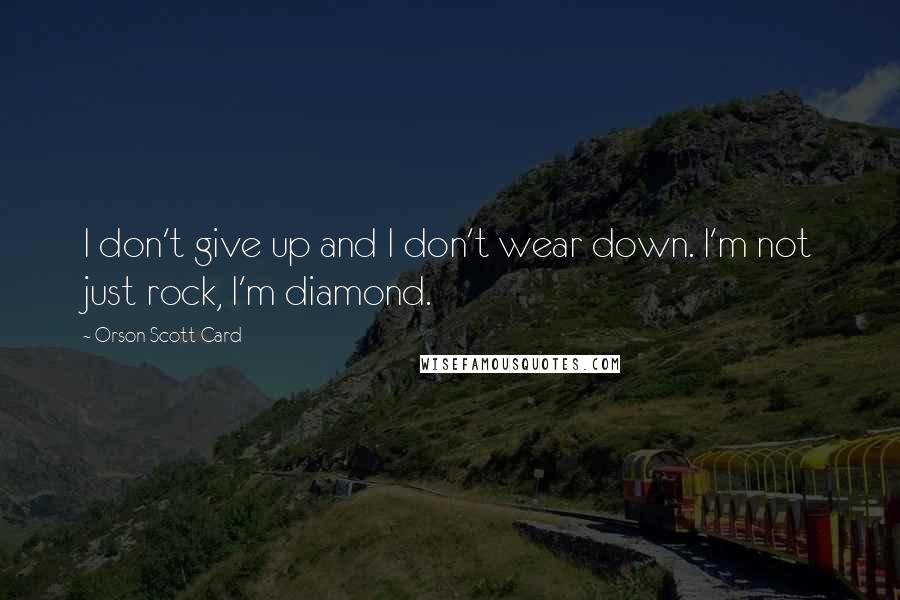 I don't give up and I don't wear down. I'm not just rock, I'm diamond.

~ Orson Scott Card

WISEFAMOUSQUOTES.COM